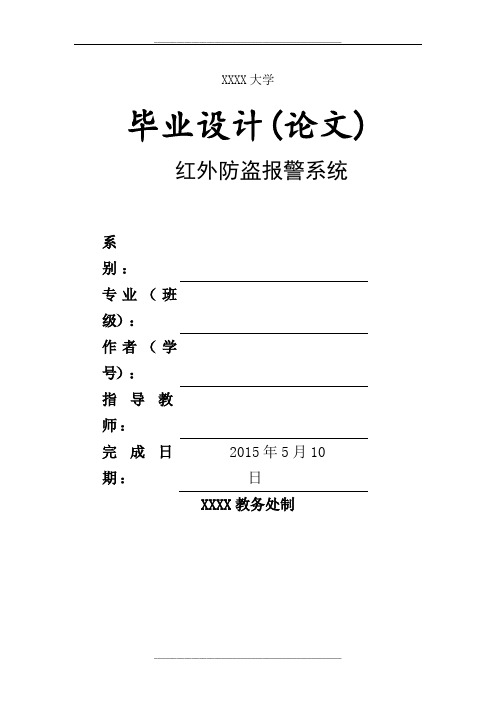 XXXX 大学

毕业设计(论文)

红外防盗报警系统

系别：

专业（班级）：

作者（学号）：

指导教师：

完成日期： 2015 年 5 月 10 日

XXXX 教务处制